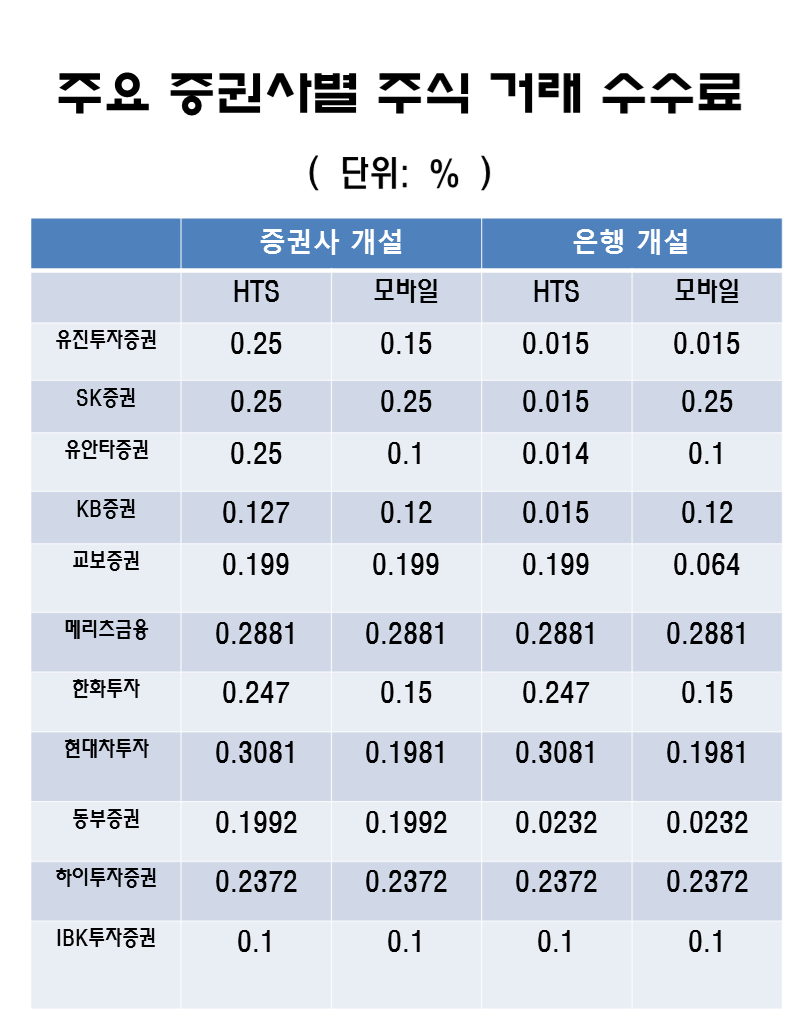 주요 증권사별 주식 거래 수수료

( 단위: % )

| | 증권사 개설 | | 은행 개설 | |
|---|---|---|---|---|
| | HTS | 모바일 | HTS | 모바일 |
| 유진투자증권 | 0.25 | 0.15 | 0.015 | 0.015 |
| SK증권 | 0.25 | 0.25 | 0.015 | 0.25 |
| 유안타증권 | 0.25 | 0.1 | 0.014 | 0.1 |
| KB증권 | 0.127 | 0.12 | 0.015 | 0.12 |
| 교보증권 | 0.199 | 0.199 | 0.199 | 0.064 |
| 메리츠금융 | 0.2881 | 0.2881 | 0.2881 | 0.2881 |
| 한화투자 | 0.247 | 0.15 | 0.247 | 0.15 |
| 현대차투자 | 0.3081 | 0.1981 | 0.3081 | 0.1981 |
| 동부증권 | 0.1992 | 0.1992 | 0.0232 | 0.0232 |
| 하이투자증권 | 0.2372 | 0.2372 | 0.2372 | 0.2372 |
| IBK투자증권 | 0.1 | 0.1 | 0.1 | 0.1 |